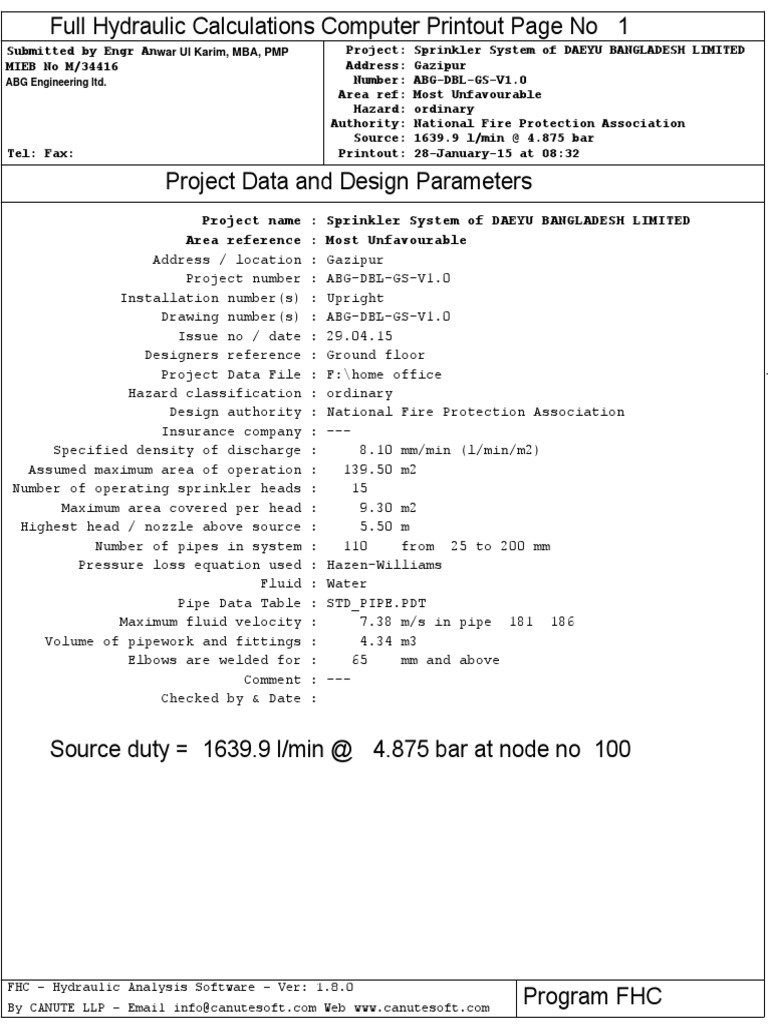 Full Hydraulic Calculations Computer Printout Page No 1

Submitted by Engr Anwar Ul Karim, MBA, PMP
MIEB No M/34416
ABG Engineering ltd.

Tel: Fax:

Project: Sprinkler System of DAEYU BANGLADESH LIMITED
Address: Gazipur
Number: ABG-DBL-GS-V1.0
Area ref: Most Unfavourable
Hazard: ordinary
Authority: National Fire Protection Association
Source: 1639.9 l/min @ 4.875 bar
Printout: 28-January-15 at 08:32

Project Data and Design Parameters

Project name : Sprinkler System of DAEYU BANGLADESH LIMITED
Area reference : Most Unfavourable
Address / location : Gazipur
Project number : ABG-DBL-GS-V1.0
Installation number(s) : Upright
Drawing number(s) : ABG-DBL-GS-V1.0
Issue no / date : 29.04.15
Designers reference : Ground floor
Project Data File : F:\home office
Hazard classification : ordinary
Design authority : National Fire Protection Association
Insurance company : ---
Specified density of discharge : 8.10 mm/min (l/min/m2)
Assumed maximum area of operation : 139.50 m2
Number of operating sprinkler heads : 15
Maximum area covered per head : 9.30 m2
Highest head / nozzle above source : 5.50 m
Number of pipes in system : 110 from 25 to 200 mm
Pressure loss equation used : Hazen-Williams
Fluid : Water
Pipe Data Table : STD_PIPE.PDT
Maximum fluid velocity : 7.38 m/s in pipe 181 186
Volume of pipework and fittings : 4.34 m3
Elbows are welded for : 65 mm and above
Comment : ---
Checked by & Date :

Source duty = 1639.9 l/min @ 4.875 bar at node no 100

FHC - Hydraulic Analysis Software - Ver: 1.8.0
By CANUTE LLP - Email info@canutesoft.com Web www.canutesoft.com

Program FHC